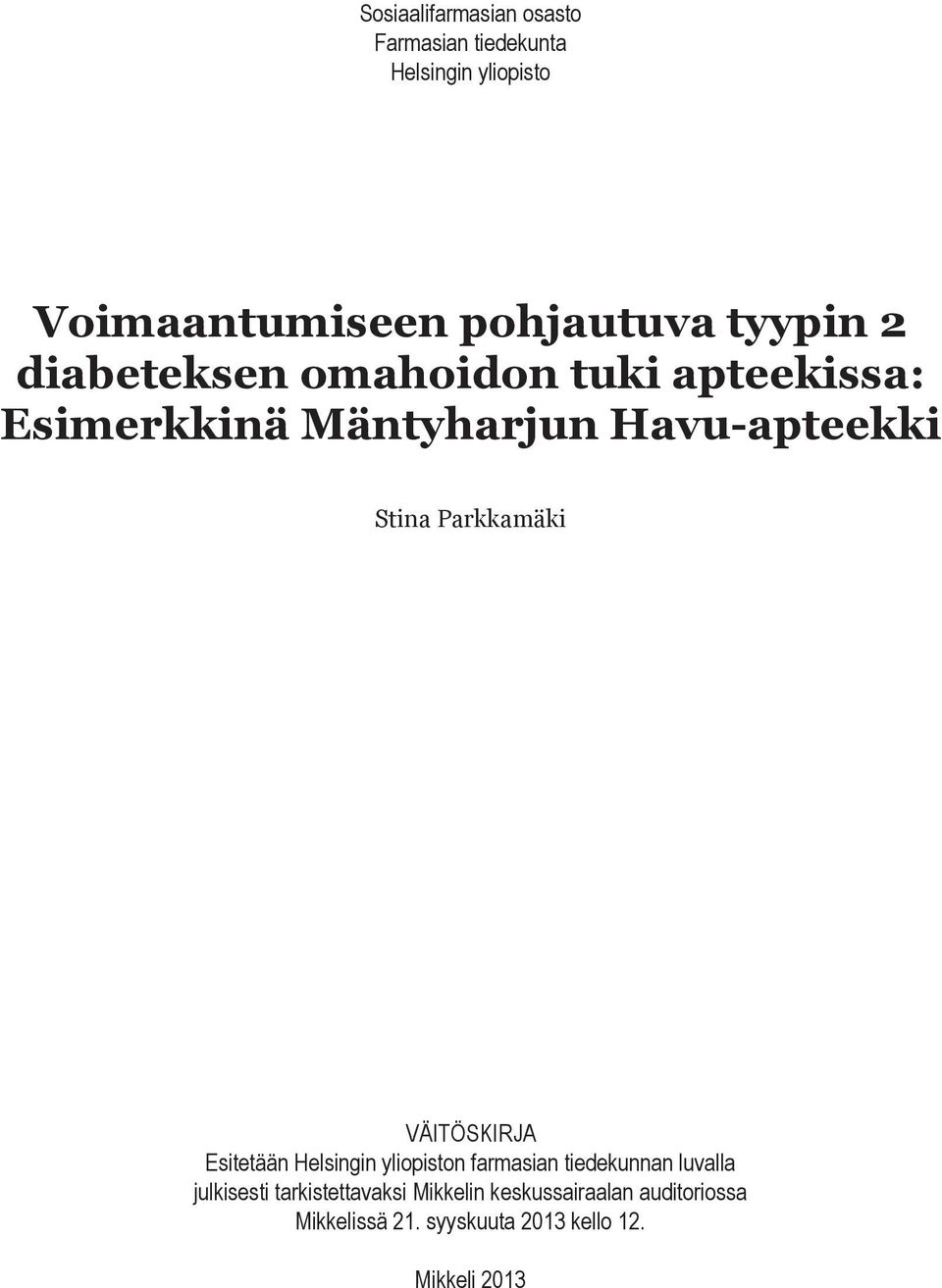 Sosiaalifarmasian osasto
Farmasian tiedekunta
Helsingin yliopisto

Voimaantumiseen pohjautuva tyypin 2 diabeteksen omahoidon tuki apteekissa: Esimerkkinä Mäntyharjun Havu-apteekki

Stina Parkkamäki

VÄITÖSKIRJA
Esitetään Helsingin yliopiston farmasian tiedekunnan luvalla julkisesti tarkistettavaksi Mikkelin keskussairaalan auditoriossa Mikkelissä 21. syyskuuta 2013 kello 12.

Mikkeli 2013